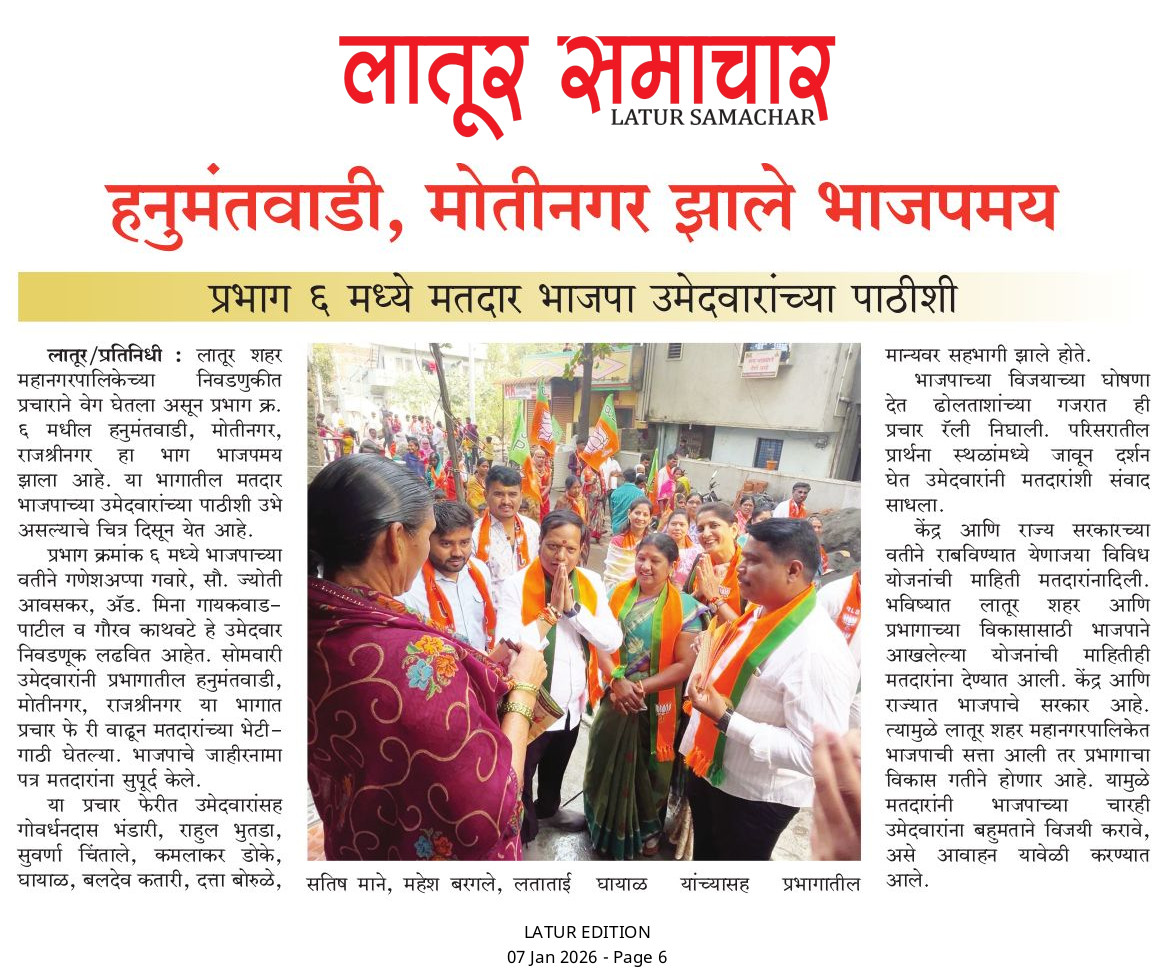 लातूर समाचार
LATUR SAMACHAR

हनुमंतवाडी, मोतीनगर झाले भाजपमय

प्रभाग ६ मध्ये मतदार भाजपा उमेदवारांच्या पाठीशी

लातूर/प्रतिनिधी : लातूर शहर महानगरपालिकेच्या निवडणुकीत प्रचाराने वेग घेतला असून प्रभाग क्र. ६ मधील हनुमंतवाडी, मोतीनगर, राजश्रीनगर हा भाग भाजपमय झाला आहे. या भागातील मतदार भाजपाच्या उमेदवारांच्या पाठीशी उभे असल्याचे चित्र दिसून येत आहे.

प्रभाग क्रमांक ६ मध्ये भाजपाच्या वतीने गणेशअप्पा गवारे, सौ. ज्योती आवसकर, ॲड. मिना गायकवाड-पाटील व गौरव काथवटे हे उमेदवार निवडणूक लढवित आहेत. सोमवारी उमेदवारांनी प्रभागातील हनुमंतवाडी, मोतीनगर, राजश्रीनगर या भागात प्रचार फे री वाढून मतदारांच्या भेटी-गाठी घेतल्या. भाजपाचे जाहीरनामा पत्र मतदारांना सुपूर्द केले.

या प्रचार फेरीत उमेदवारांसह गोवर्धनदास भंडारी, राहुल भुतडा, सुवर्णा चिंताले, कमलाकर डोके, घायाळ, बलदेव कतारी, दत्ता बोरुळे, सतिष माने, महेश बरगले, लताताई घायाळ यांच्यासह प्रभागातील मान्यवर सहभागी झाले होते.

भाजपाच्या विजयाच्या घोषणा देत ढोलताशांच्या गजरात ही प्रचार रॅली निघाली. परिसरातील प्रार्थना स्थळांमध्ये जावून दर्शन घेत उमेदवारांनी मतदारांशी संवाद साधला.

केंद्र आणि राज्य सरकारच्या वतीने राबविण्यात येणाजया विविध योजनांची माहिती मतदारांनादिली. भविष्यात लातूर शहर आणि प्रभागाच्या विकासासाठी भाजपाने आखलेल्या योजनांची माहितीही मतदारांना देण्यात आली. केंद्र आणि राज्यात भाजपाचे सरकार आहे. त्यामुळे लातूर शहर महानगरपालिकेत भाजपाची सत्ता आली तर प्रभागाचा विकास गतीने होणार आहे. यामुळे मतदारांनी भाजपाच्या चारही उमेदवारांना बहुमताने विजयी करावे, असे आवाहन यावेळी करण्यात आले.

LATUR EDITION
07 Jan 2026 - Page 6